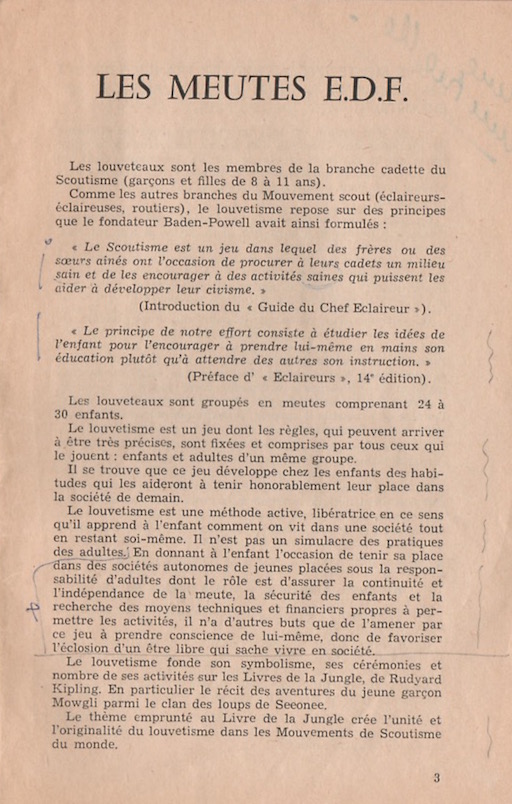 LES MEUTES E.D.F.

Les louveteaux sont les membres de la branche cadette du Scoutisme (garçons et filles de 8 à 11 ans).

Comme les autres branches du Mouvement scout (éclaireurs-éclaireuses, routiers), le louvetisme repose sur des principes que le fondateur Baden-Powell avait ainsi formulés :

« Le Scoutisme est un jeu dans lequel des frères ou des sœurs aînés ont l'occasion de procurer à leurs cadets un milieu sain et de les encourager à des activités saines qui puissent les aider à développer leur civisme. »

(Introduction du « Guide du Chef Eclaireur »).

« Le principe de notre effort consiste à étudier les idées de l'enfant pour l'encourager à prendre lui-même en mains son éducation plutôt qu'à attendre des autres son instruction. »

(Préface d' « Eclaireurs », 14e édition).

Les louveteaux sont groupés en meutes comprenant 24 à 30 enfants.

Le louvetisme est un jeu dont les règles, qui peuvent arriver à être très précises, sont fixées et comprises par tous ceux qui le jouent : enfants et adultes d'un même groupe.

Il se trouve que ce jeu développe chez les enfants des habitudes qui les aideront à tenir honorablement leur place dans la société de demain.

Le louvetisme est une méthode active, libératrice en ce sens qu'il apprend à l'enfant comment on vit dans une société tout en restant soi-même. Il n'est pas un simulacre des pratiques des adultes. En donnant à l'enfant l'occasion de tenir sa place dans des sociétés autonomes de jeunes placées sous la responsabilité d'adultes dont le rôle est d'assurer la continuité et l'indépendance de la meute, la sécurité des enfants et la recherche des moyens techniques et financiers propres à permettre les activités, il n'a d'autres buts que de l'amener par ce jeu à prendre conscience de lui-même, donc de favoriser l'éclosion d'un être libre qui sache vivre en société.

Le louvetisme fonde son symbolisme, ses cérémonies et nombre de ses activités sur les Livres de la Jungle, de Rudyard Kipling. En particulier le récit des aventures du jeune garçon Mowgli parmi le clan des loups de Seeonee.

Le thème emprunté au Livre de la Jungle crée l'unité et l'originalité du louvetisme dans les Mouvements de Scoutisme du monde.

3